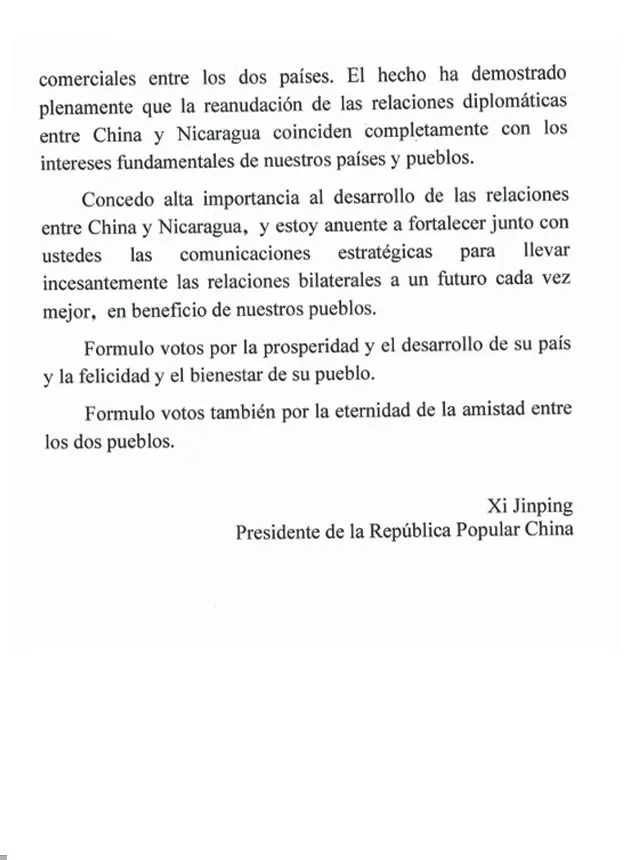 comerciales entre los dos países. El hecho ha demostrado plenamente que la reanudación de las relaciones diplomáticas entre China y Nicaragua coinciden completamente con los intereses fundamentales de nuestros países y pueblos.

Concedo alta importancia al desarrollo de las relaciones entre China y Nicaragua, y estoy anuente a fortalecer junto con ustedes las comunicaciones estratégicas para llevar incesantemente las relaciones bilaterales a un futuro cada vez mejor, en beneficio de nuestros pueblos.

Formulo votos por la prosperidad y el desarrollo de su país y la felicidad y el bienestar de su pueblo.

Formulo votos también por la eternidad de la amistad entre los dos pueblos.

Xi Jinping
Presidente de la República Popular China